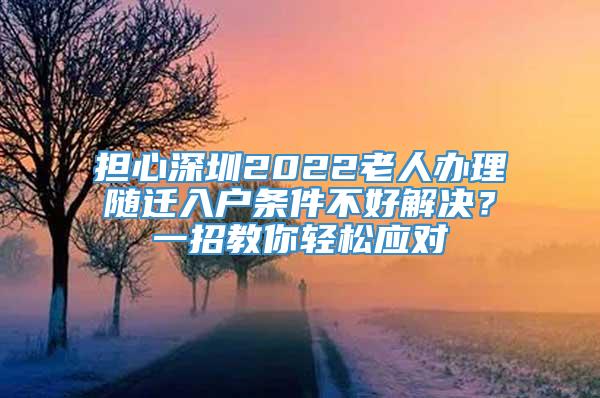 担心深圳2022老人办理随迁入户条件不好解决？一招教你轻松应对